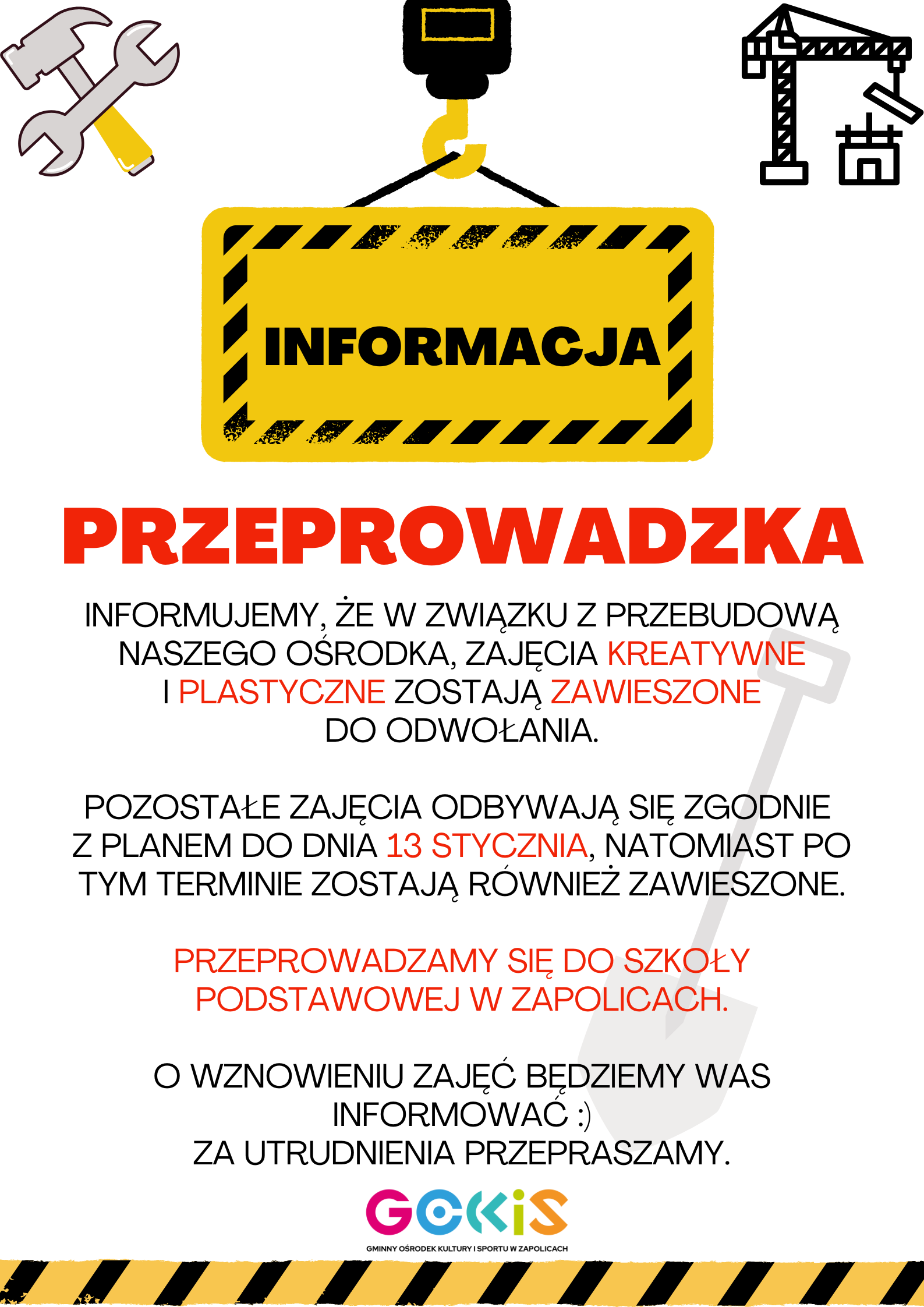 INFORMACJA

PRZEPROWADZKA

INFORMUJEMY, ŻE W ZWIĄZKU Z PRZEBUDOWĄ NASZEGO OŚRODKA, ZAJĘCIA KREATYWNE I PLASTYCZNE ZOSTAJĄ ZAWIESZONE DO ODWOŁANIA.

POZOSTAŁE ZAJĘCIA ODBYWAJĄ SIĘ ZGODNIE Z PLANEM DO DNIA 13 STYCZNIA, NATOMIAST PO TYM TERMINIE ZOSTAJĄ RÓWNIEŻ ZAWIESZONE.

PRZEPROWADZAMY SIĘ DO SZKOŁY PODSTAWOWEJ W ZAPOLICACH.

O WZNOWIENIU ZAJĘĆ BĘDZIEMY WAS INFORMOWAĆ :)
ZA UTRUDNIENIA PRZEPRASZAMY.

GOKiS
GMINNY OŚRODEK KULTURY I SPORTU W ZAPOLICACH